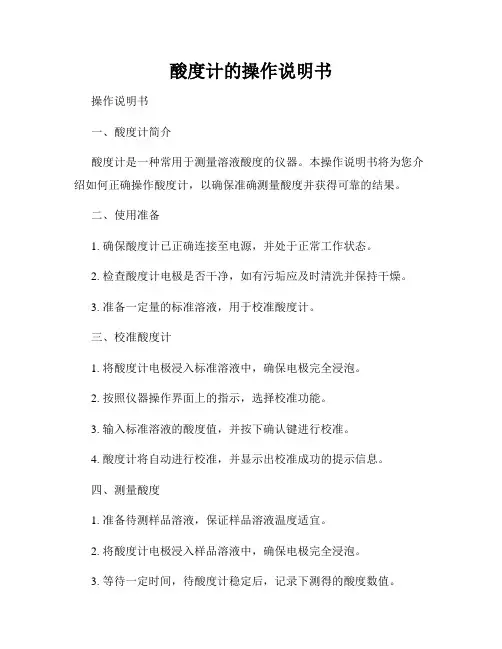 酸度计的操作说明书

操作说明书

一、酸度计简介

酸度计是一种常用于测量溶液酸度的仪器。本操作说明书将为您介绍如何正确操作酸度计，以确保准确测量酸度并获得可靠的结果。

二、使用准备

1. 确保酸度计已正确连接至电源，并处于正常工作状态。

2. 检查酸度计电极是否干净，如有污垢应及时清洗并保持干燥。

3. 准备一定量的标准溶液，用于校准酸度计。

三、校准酸度计

1. 将酸度计电极浸入标准溶液中，确保电极完全浸泡。

2. 按照仪器操作界面上的指示，选择校准功能。

3. 输入标准溶液的酸度值，并按下确认键进行校准。

4. 酸度计将自动进行校准，并显示出校准成功的提示信息。

四、测量酸度

1. 准备待测样品溶液，保证样品溶液温度适宜。

2. 将酸度计电极浸入样品溶液中，确保电极完全浸泡。

3. 等待一定时间，待酸度计稳定后，记录下测得的酸度数值。